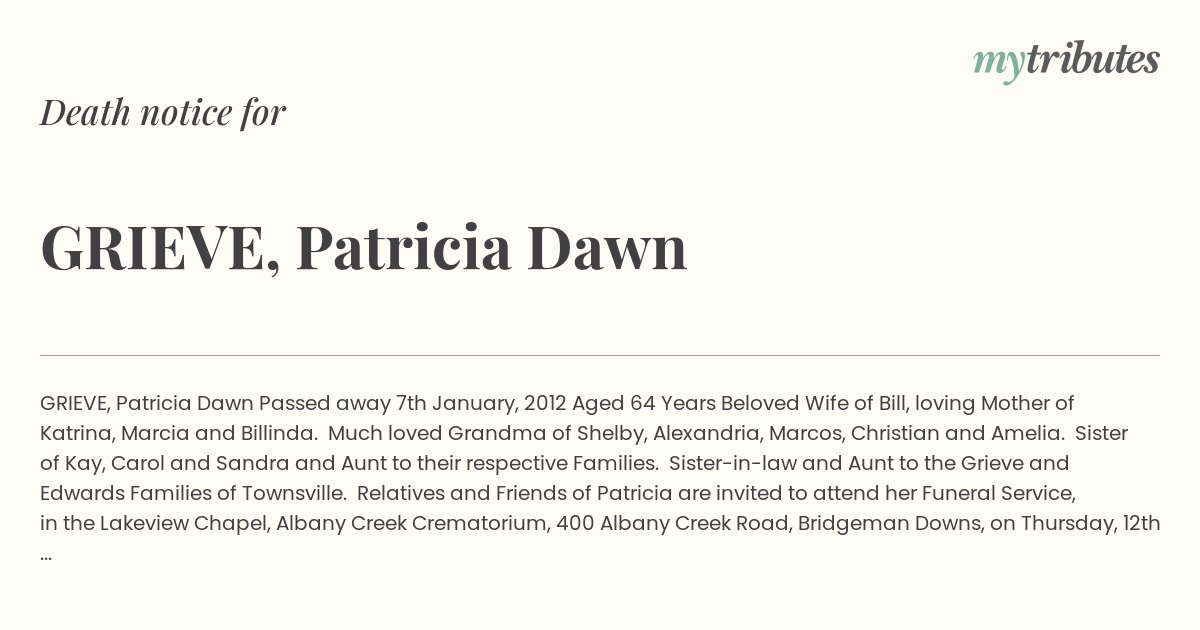 mytributes

Death notice for

GRIEVE, Patricia Dawn

GRIEVE, Patricia Dawn Passed away 7th January, 2012 Aged 64 Years Beloved Wife of Bill, loving Mother of Katrina, Marcia and Billinda. Much loved Grandma of Shelby, Alexandria, Marcos, Christian and Amelia. Sister of Kay, Carol and Sandra and Aunt to their respective Families. Sister-in-law and Aunt to the Grieve and Edwards Families of Townsville. Relatives and Friends of Patricia are invited to attend her Funeral Service, in the Lakeview Chapel, Albany Creek Crematorium, 400 Albany Creek Road, Bridgeman Downs, on Thursday, 12th ...